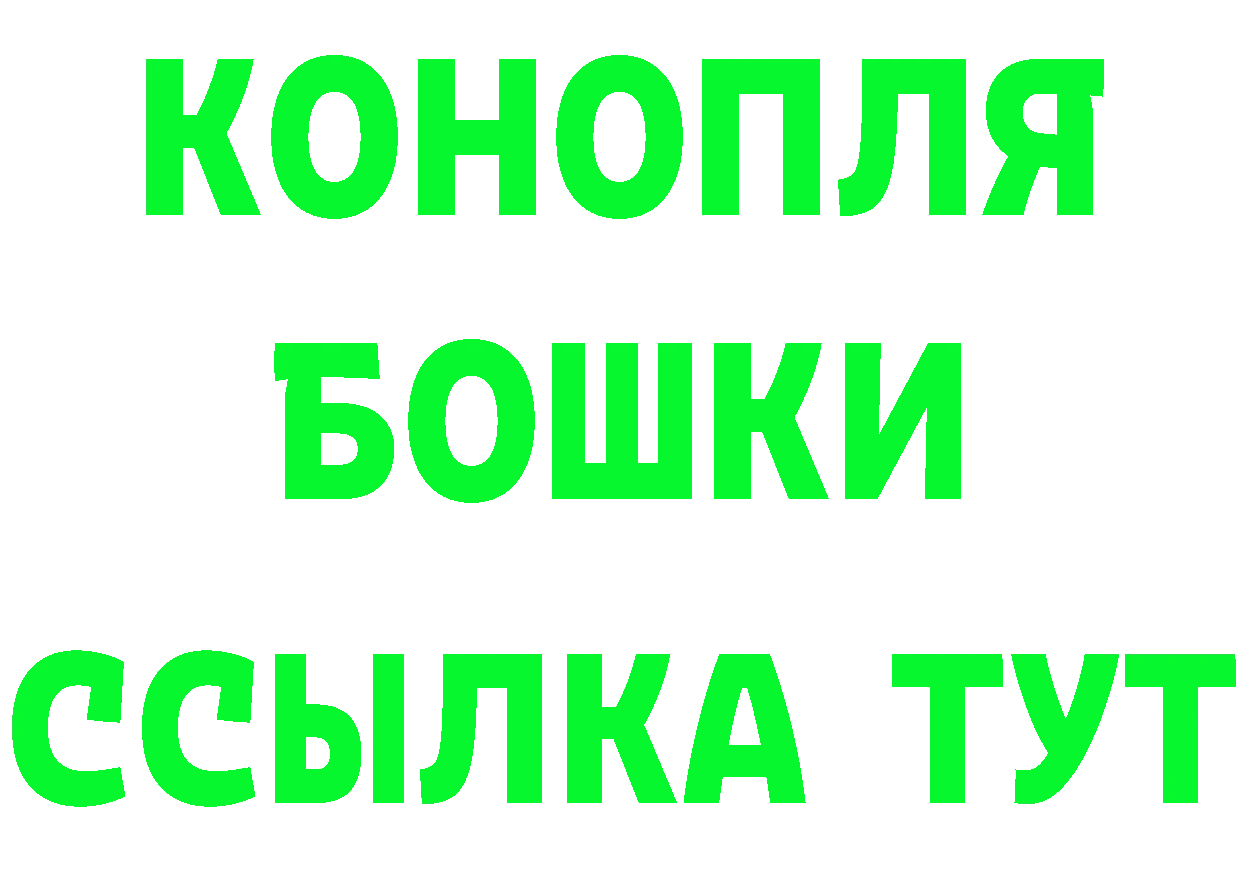 КОНОПЛЯ
БОШКИ
ССЫЛКА ТУТ